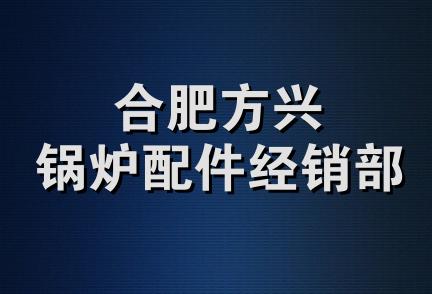 合肥方兴
锅炉配件经销部